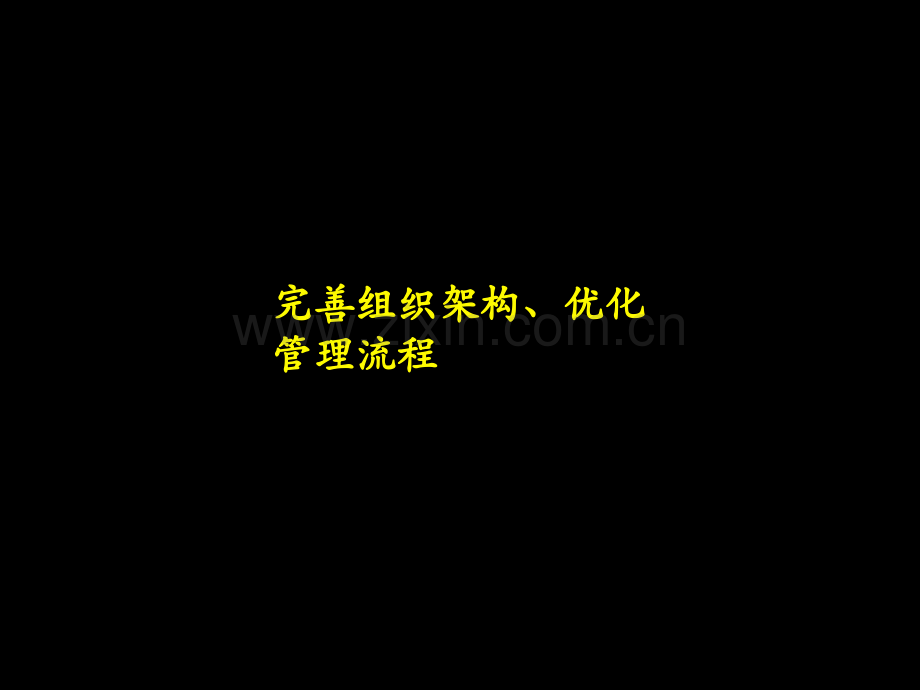 完善组织架构、优化管理流程

www.zixin.com.cn